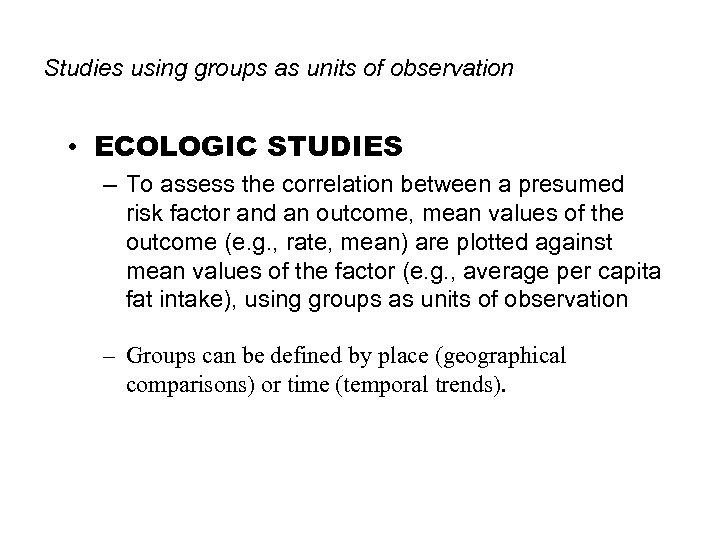 Studies using groups as units of observation

• ECOLOGIC STUDIES

– To assess the correlation between a presumed risk factor and an outcome, mean values of the outcome (e.g., rate, mean) are plotted against mean values of the factor (e.g., average per capita fat intake), using groups as units of observation

– Groups can be defined by place (geographical comparisons) or time (temporal trends).